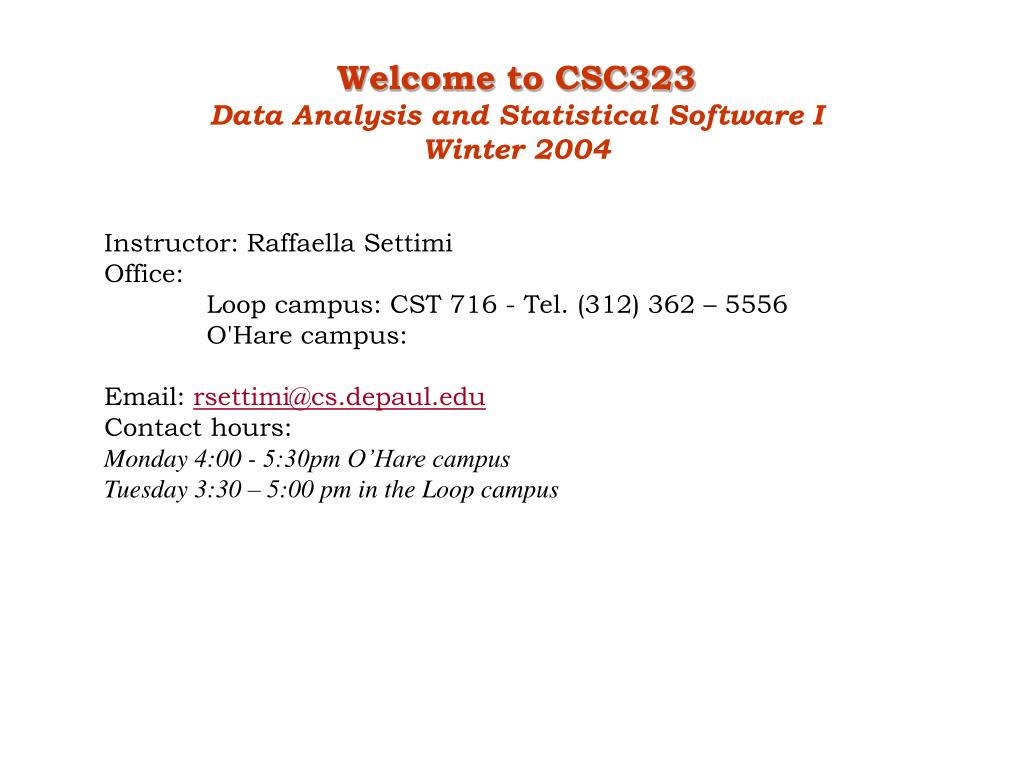 Welcome to CSC323
Data Analysis and Statistical Software I
Winter 2004

Instructor: Raffaella Settimi
Office:
Loop campus: CST 716 - Tel. (312) 362 – 5556
O'Hare campus:

Email: rsettimi@cs.depaul.edu
Contact hours:
Monday 4:00 - 5:30pm O’Hare campus
Tuesday 3:30 – 5:00 pm in the Loop campus